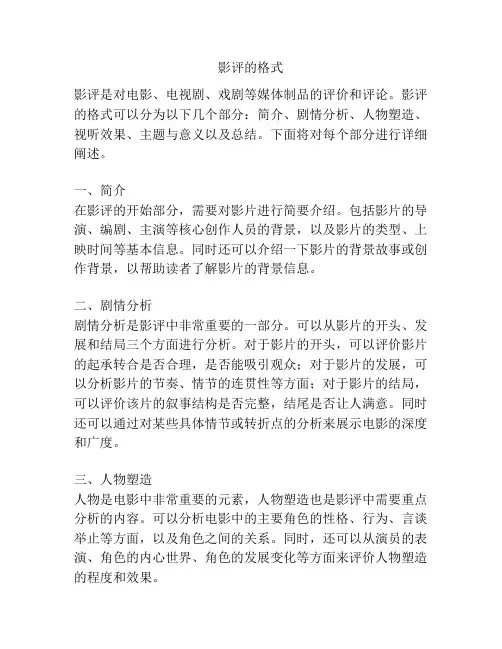 影评的格式

影评是对电影、电视剧、戏剧等媒体制品的评价和评论。影评的格式可以分为以下几个部分：简介、剧情分析、人物塑造、视听效果、主题与意义以及总结。下面将对每个部分进行详细阐述。

一、简介
在影评的开始部分，需要对影片进行简要介绍。包括影片的导演、编剧、主演等核心创作人员的背景，以及影片的类型、上映时间等基本信息。同时还可以介绍一下影片的背景故事或创作背景，以帮助读者了解影片的背景信息。

二、剧情分析
剧情分析是影评中非常重要的一部分。可以从影片的开头、发展和结局三个方面进行分析。对于影片的开头，可以评价影片的起承转合是否合理，是否能吸引观众；对于影片的发展，可以分析影片的节奏、情节的连贯性等方面；对于影片的结局，可以评价该片的叙事结构是否完整，结尾是否让人满意。同时还可以通过对某些具体情节或转折点的分析来展示电影的深度和广度。

三、人物塑造
人物是电影中非常重要的元素，人物塑造也是影评中需要重点分析的内容。可以分析电影中的主要角色的性格、行为、言谈举止等方面，以及角色之间的关系。同时，还可以从演员的表演、角色的内心世界、角色的发展变化等方面来评价人物塑造的程度和效果。